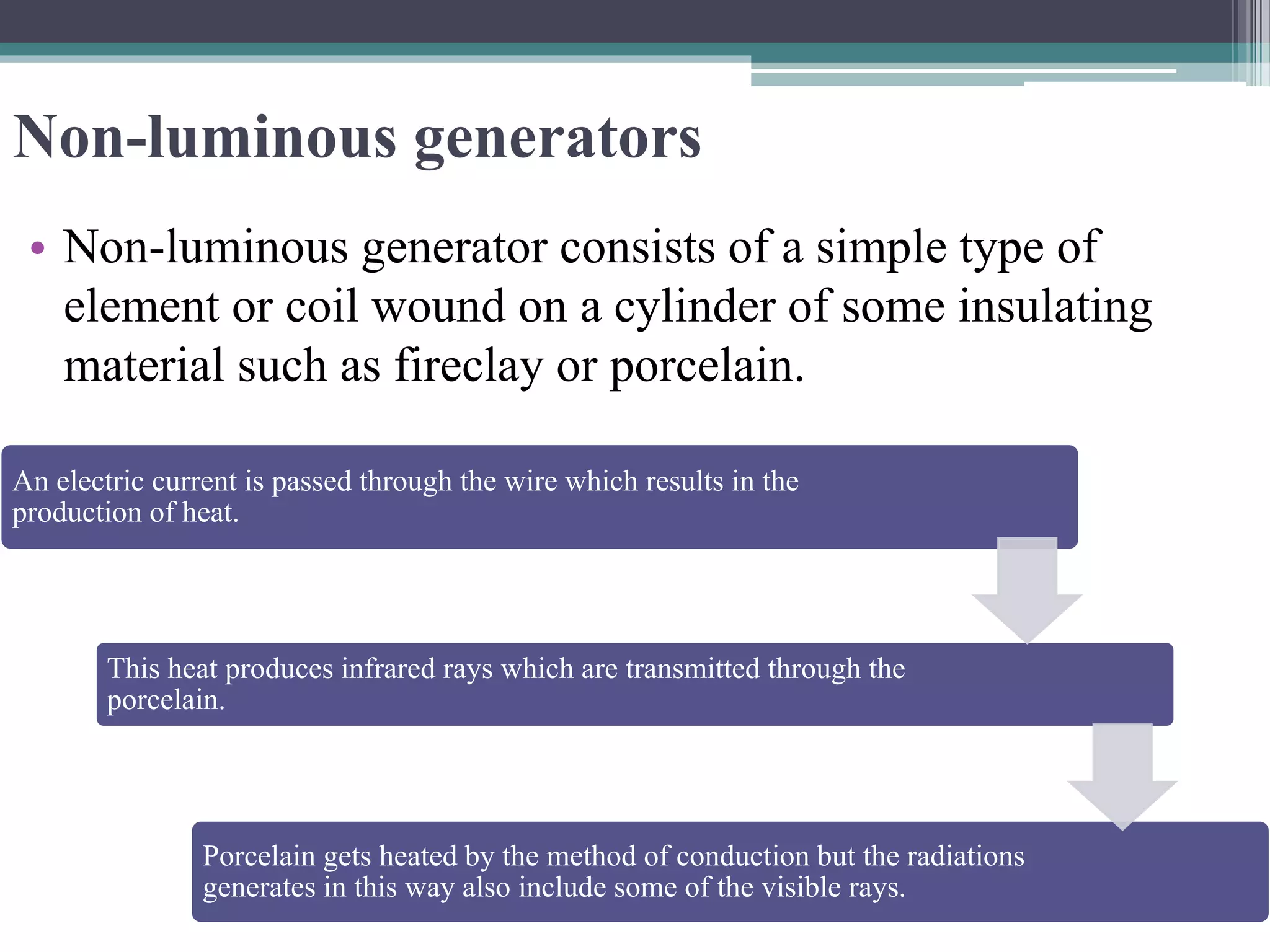 Non-luminous generators

• Non-luminous generator consists of a simple type of element or coil wound on a cylinder of some insulating material such as fireclay or porcelain.

An electric current is passed through the wire which results in the production of heat.

This heat produces infrared rays which are transmitted through the porcelain.

Porcelain gets heated by the method of conduction but the radiations generates in this way also include some of the visible rays.